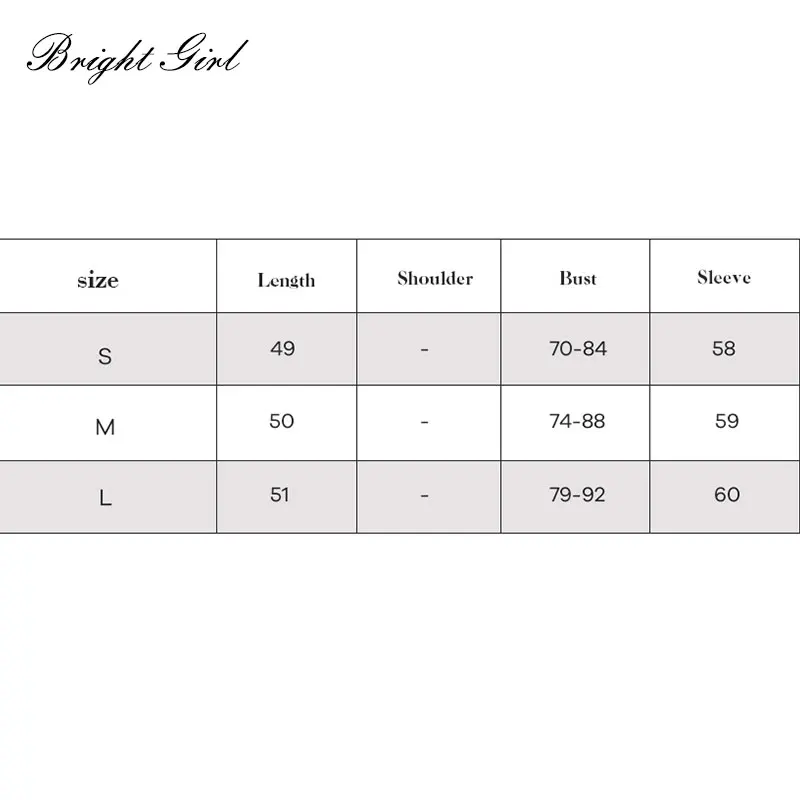 Bright Girl

| size | Length | Shoulder | Bust | Sleeve |
|---|---|---|---|---|
| S | 49 | - | 70-84 | 58 |
| M | 50 | - | 74-88 | 59 |
| L | 51 | - | 79-92 | 60 |